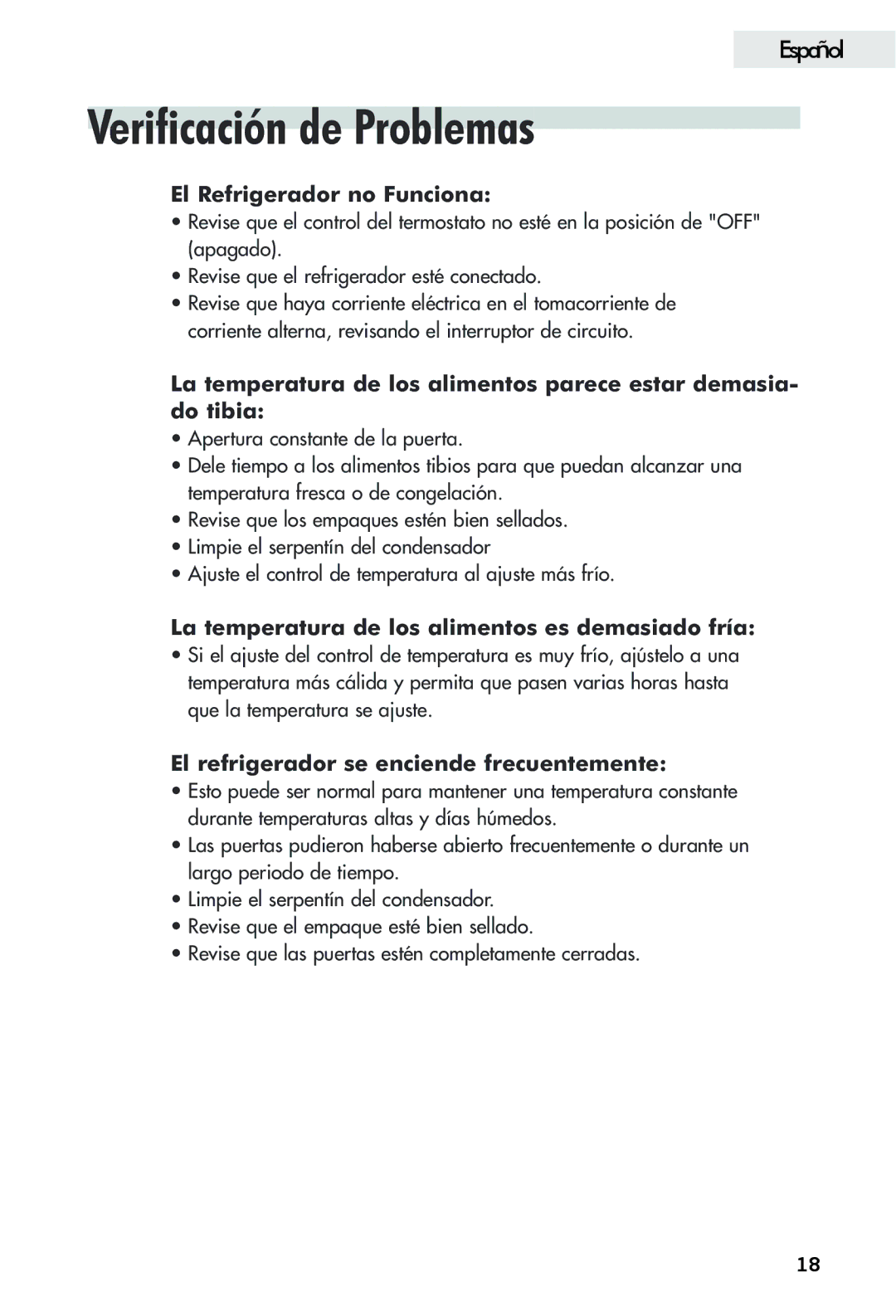 Español

Verificación de Problemas

El Refrigerador no Funciona:
• Revise que el control del termostato no esté en la posición de "OFF" (apagado).
• Revise que el refrigerador esté conectado.
• Revise que haya corriente eléctrica en el tomacorriente de corriente alterna, revisando el interruptor de circuito.

La temperatura de los alimentos parece estar demasiado tibia:
• Apertura constante de la puerta.
• Dele tiempo a los alimentos tibios para que puedan alcanzar una temperatura fresca o de congelación.
• Revise que los empaques estén bien sellados.
• Limpie el serpentín del condensador
• Ajuste el control de temperatura al ajuste más frío.

La temperatura de los alimentos es demasiado fría:
• Si el ajuste del control de temperatura es muy frío, ajústelo a una temperatura más cálida y permita que pasen varias horas hasta que la temperatura se ajuste.

El refrigerador se enciende frecuentemente:
• Esto puede ser normal para mantener una temperatura constante durante temperaturas altas y días húmedos.
• Las puertas pudieron haberse abierto frecuentemente o durante un largo periodo de tiempo.
• Limpie el serpentín del condensador.
• Revise que el empaque esté bien sellado.
• Revise que las puertas estén completamente cerradas.

18